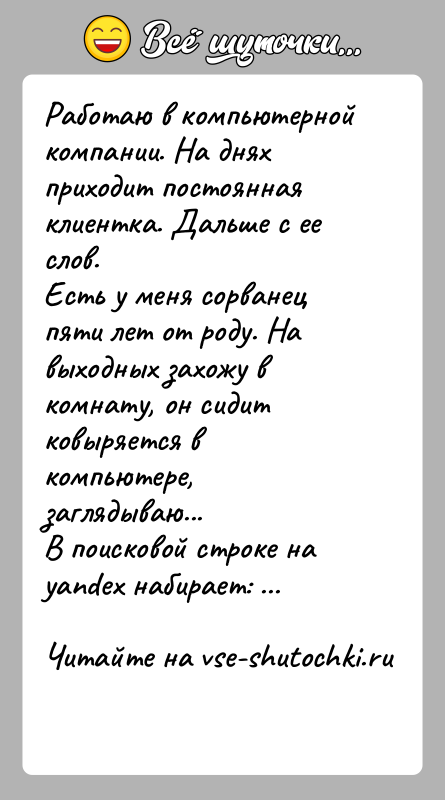 Всё шуточки...

Работаю в компьютерной компании. На днях приходит постоянная клиентка. Дальше с ее слов.
Есть у меня сорванец пяти лет от роду. На выходных захожу в комнату, он сидит ковыряется в компьютере, заглядываю...
В поисковой строке на yandex набирает: ...

Читайте на vse-shutochki.ru